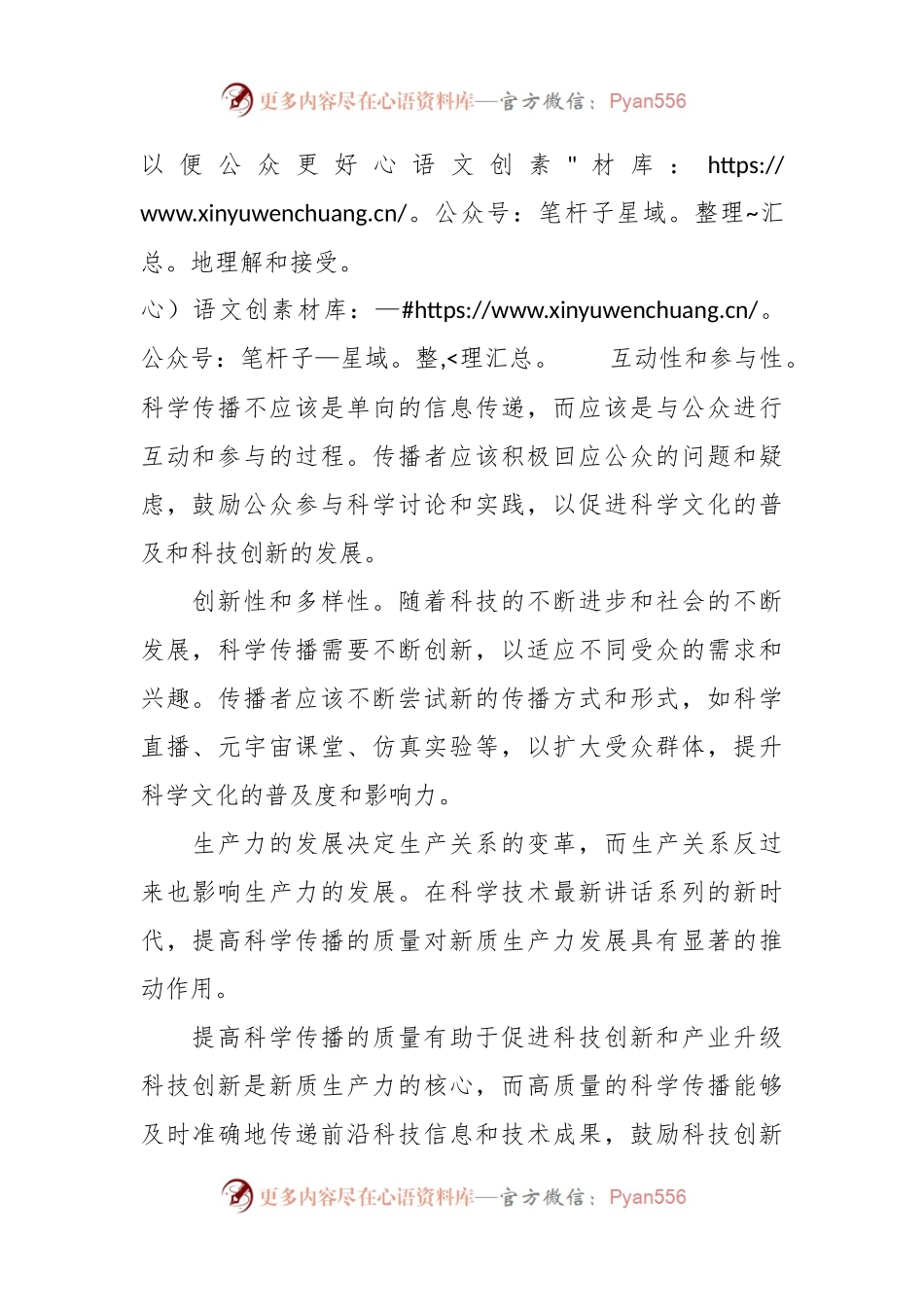 更多内容尽在心语资料库—官方微信：Pyan556

以便公众更好心语文创素"材库：https://www.xinyuwenchuang.cn/。公众号：笔杆子星域。整理~汇总。地理解和接受。
心）语文创素材库：—#https://www.xinyuwenchuang.cn/。公众号：笔杆子—星域。整,<理汇总。　互动性和参与性。科学传播不应该是单向的信息传递，而应该是与公众进行互动和参与的过程。传播者应该积极回应公众的问题和疑虑，鼓励公众参与科学讨论和实践，以促进科学文化的普及和科技创新的发展。

创新性和多样性。随着科技的不断进步和社会的不断发展，科学传播需要不断创新，以适应不同受众的需求和兴趣。传播者应该不断尝试新的传播方式和形式，如科学直播、元宇宙课堂、仿真实验等，以扩大受众群体，提升科学文化的普及度和影响力。

生产力的发展决定生产关系的变革，而生产关系反过来也影响生产力的发展。在科学技术最新讲话系列的新时代，提高科学传播的质量对新质生产力发展具有显著的推动作用。

提高科学传播的质量有助于促进科技创新和产业升级科技创新是新质生产力的核心，而高质量的科学传播能够及时准确地传递前沿科技信息和技术成果，鼓励科技创新

更多内容尽在心语资料库—官方微信：Pyan556